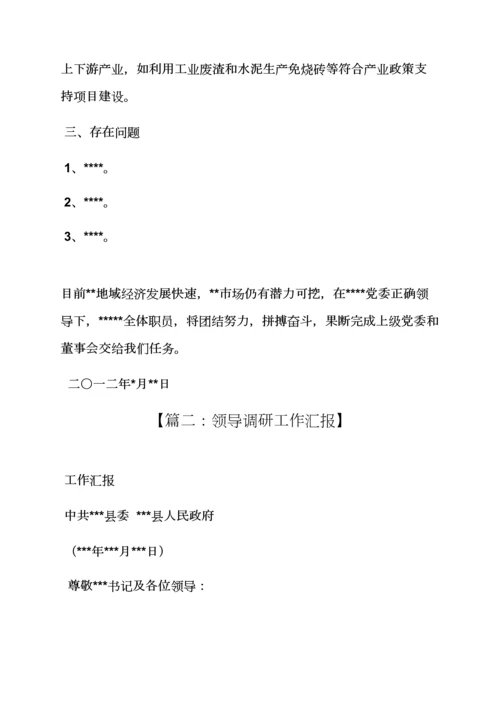 上下游产业，如利用工业废渣和水泥生产免烧砖等符合产业政策支持项目建设。

三、存在问题

1、****。

2、****。

3、****。

目前**地域经济发展快速，**市场仍有潜力可挖，在****党委正确领导下，*****全体职员，将团结努力，拼搏奋斗，果断完成上级党委和董事会交给我们任务。

二〇一二年*月**日

【篇二：领导调研工作汇报】

工作汇报

中共***县委 ***县人民政府

（***年***月***日）

尊敬***书记及各位领导：